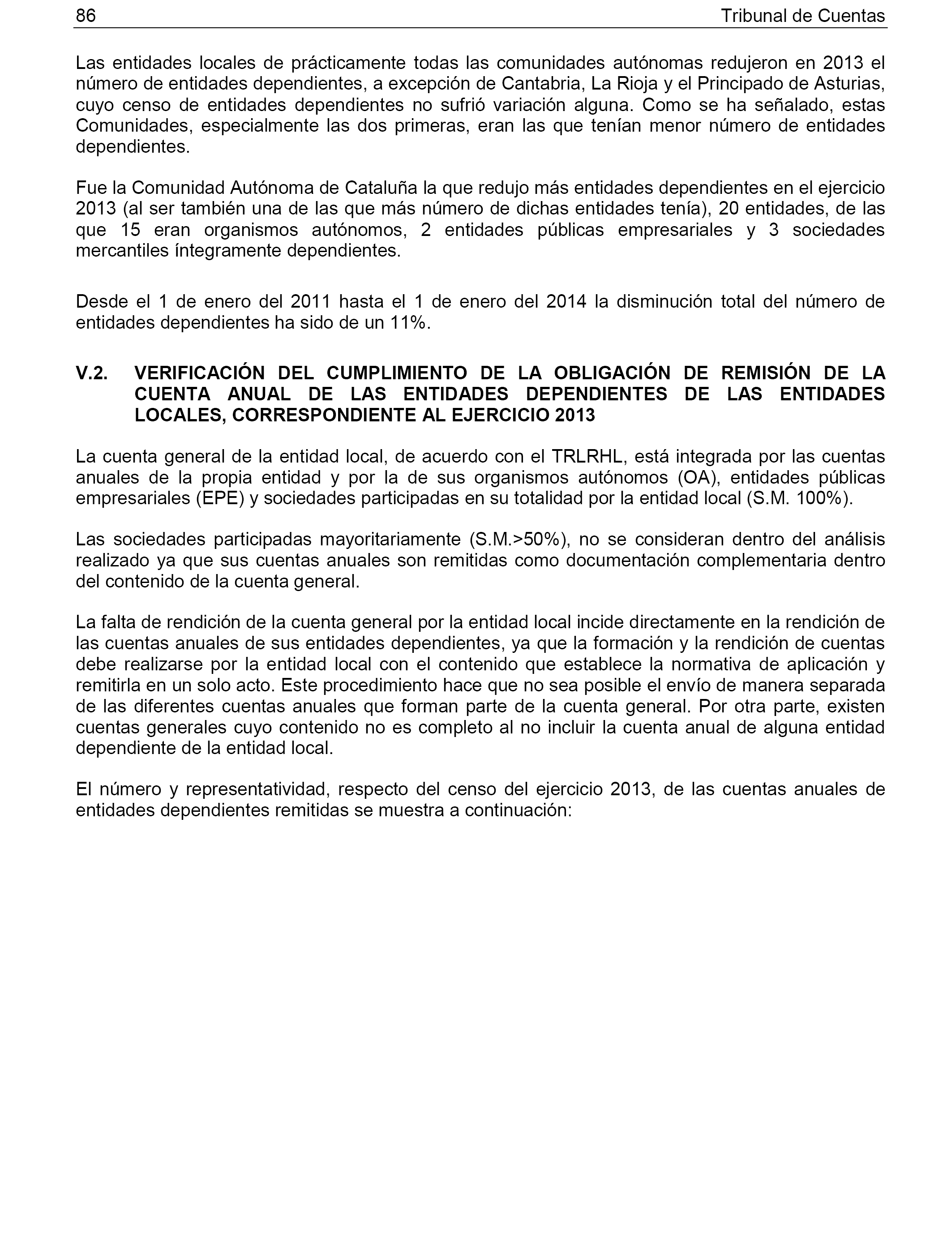 86 Tribunal de Cuentas

Las entidades locales de prácticamente todas las comunidades autónomas redujeron en 2013 el número de entidades dependientes, a excepción de Cantabria, La Rioja y el Principado de Asturias, cuyo censo de entidades dependientes no sufrió variación alguna. Como se ha señalado, estas Comunidades, especialmente las dos primeras, eran las que tenían menor número de entidades dependientes.

Fue la Comunidad Autónoma de Cataluña la que redujo más entidades dependientes en el ejercicio 2013 (al ser también una de las que más número de dichas entidades tenía), 20 entidades, de las que 15 eran organismos autónomos, 2 entidades públicas empresariales y 3 sociedades mercantiles íntegramente dependientes.

Desde el 1 de enero del 2011 hasta el 1 de enero del 2014 la disminución total del número de entidades dependientes ha sido de un 11%.

V.2. VERIFICACIÓN DEL CUMPLIMIENTO DE LA OBLIGACIÓN DE REMISIÓN DE LA CUENTA ANUAL DE LAS ENTIDADES DEPENDIENTES DE LAS ENTIDADES LOCALES, CORRESPONDIENTE AL EJERCICIO 2013

La cuenta general de la entidad local, de acuerdo con el TRLRHL, está integrada por las cuentas anuales de la propia entidad y por la de sus organismos autónomos (OA), entidades públicas empresariales (EPE) y sociedades participadas en su totalidad por la entidad local (S.M. 100%).

Las sociedades participadas mayoritariamente (S.M.>50%), no se consideran dentro del análisis realizado ya que sus cuentas anuales son remitidas como documentación complementaria dentro del contenido de la cuenta general.

La falta de rendición de la cuenta general por la entidad local incide directamente en la rendición de las cuentas anuales de sus entidades dependientes, ya que la formación y la rendición de cuentas debe realizarse por la entidad local con el contenido que establece la normativa de aplicación y remitirla en un solo acto. Este procedimiento hace que no sea posible el envío de manera separada de las diferentes cuentas anuales que forman parte de la cuenta general. Por otra parte, existen cuentas generales cuyo contenido no es completo al no incluir la cuenta anual de alguna entidad dependiente de la entidad local.

El número y representatividad, respecto del censo del ejercicio 2013, de las cuentas anuales de entidades dependientes remitidas se muestra a continuación: